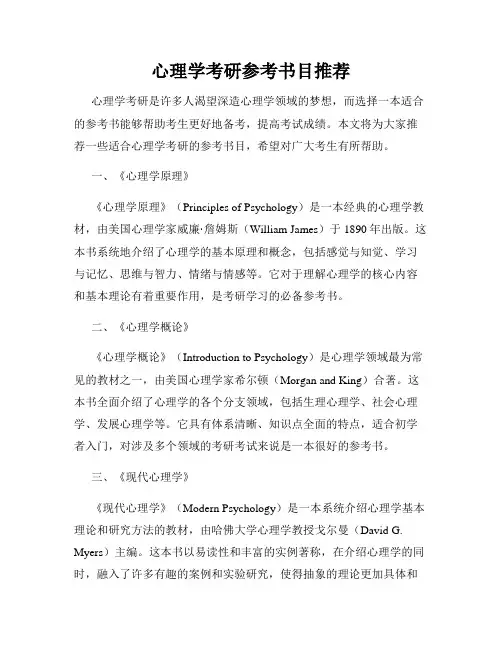 心理学考研参考书目推荐

心理学考研是许多人渴望深造心理学领域的梦想，而选择一本适合的参考书能够帮助考生更好地备考，提高考试成绩。本文将为大家推荐一些适合心理学考研的参考书目，希望对广大考生有所帮助。

一、《心理学原理》

《心理学原理》（Principles of Psychology）是一本经典的心理学教材，由美国心理学家威廉·詹姆斯（William James）于 1890 年出版。这本书系统地介绍了心理学的基本原理和概念，包括感觉与知觉、学习与记忆、思维与智力、情绪与情感等。它对于理解心理学的核心内容和基本理论有着重要作用，是考研学习的必备参考书。

二、《心理学概论》

《心理学概论》（Introduction to Psychology）是心理学领域最为常见的教材之一，由美国心理学家希尔顿（Morgan and King）合著。这本书全面介绍了心理学的各个分支领域，包括生理心理学、社会心理学、发展心理学等。它具有体系清晰、知识点全面的特点，适合初学者入门，对涉及多个领域的考研考试来说是一本很好的参考书。

三、《现代心理学》

《现代心理学》（Modern Psychology）是一本系统介绍心理学基本理论和研究方法的教材，由哈佛大学心理学教授戈尔曼（David G. Myers）主编。这本书以易读性和丰富的实例著称，在介绍心理学的同时，融入了许多有趣的案例和实验研究，使得抽象的理论更加具体和